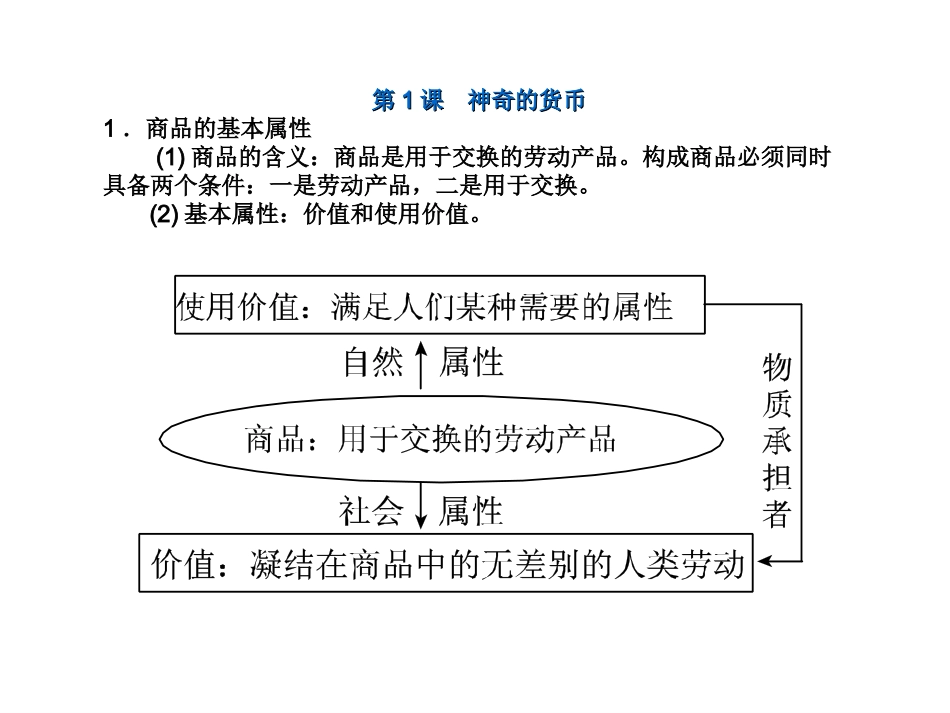 第 1 课　神奇的货币

1．商品的基本属性

(1) 商品的含义：商品是用于交换的劳动产品。构成商品必须同时具备两个条件：一是劳动产品，二是用于交换。

(2) 基本属性：价值和使用价值。

使用价值：满足人们某种需要的属性

自然 属性

商品：用于交换的劳动产品

社会 属性

价值：凝结在商品中的无差别的人类劳动

物质承担者